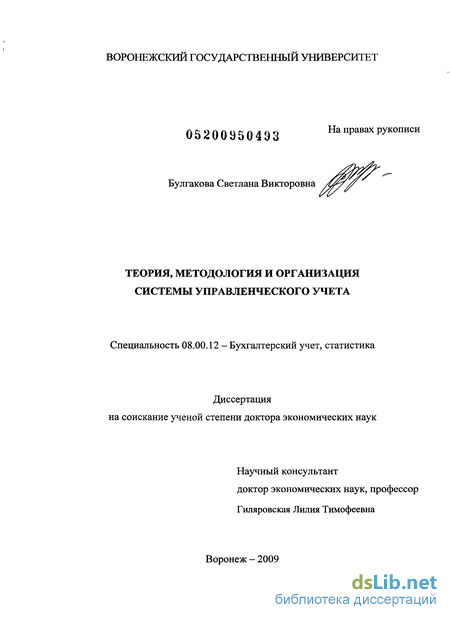 ВОРОНЕЖСКИЙ ГОСУДАРСТВЕННЫЙ УНИВЕРСИТЕТ

05200950493

На правах рукописи

Булгакова Светлана Викторовна

ТЕОРИЯ, МЕТОДОЛОГИЯ И ОРГАНИЗАЦИЯ СИСТЕМЫ УПРАВЛЕНЧЕСКОГО УЧЕТА

Специальность 08.00.12 – Бухгалтерский учет, статистика

Диссертация
на соискание ученой степени доктора экономических наук

Научный консультант
доктор экономических наук, профессор
Гиляровская Лилия Тимофеевна

Воронеж – 2009

dsLib.net
библиотека диссертаций